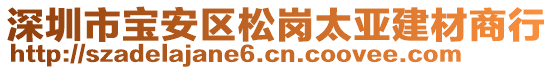 深圳市宝安区松岗太亚建材商行
http://szadelajane6.cn.coovee.com